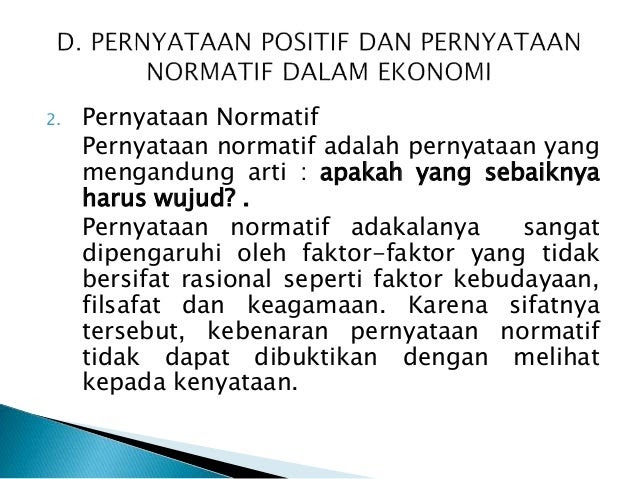 D. PERNYATAAN POSITIF DAN PERNYATAAN NORMATIF DALAM EKONOMI

2. Pernyataan Normatif

Pernyataan normatif adalah pernyataan yang mengandung arti : apakah yang sebaiknya harus wujud? .

Pernyataan normatif adakalanya sangat dipengaruhi oleh faktor-faktor yang tidak bersifat rasional seperti faktor kebudayaan, filsafat dan keagamaan. Karena sifatnya tersebut, kebenaran pernyataan normatif tidak dapat dibuktikan dengan melihat kepada kenyataan.